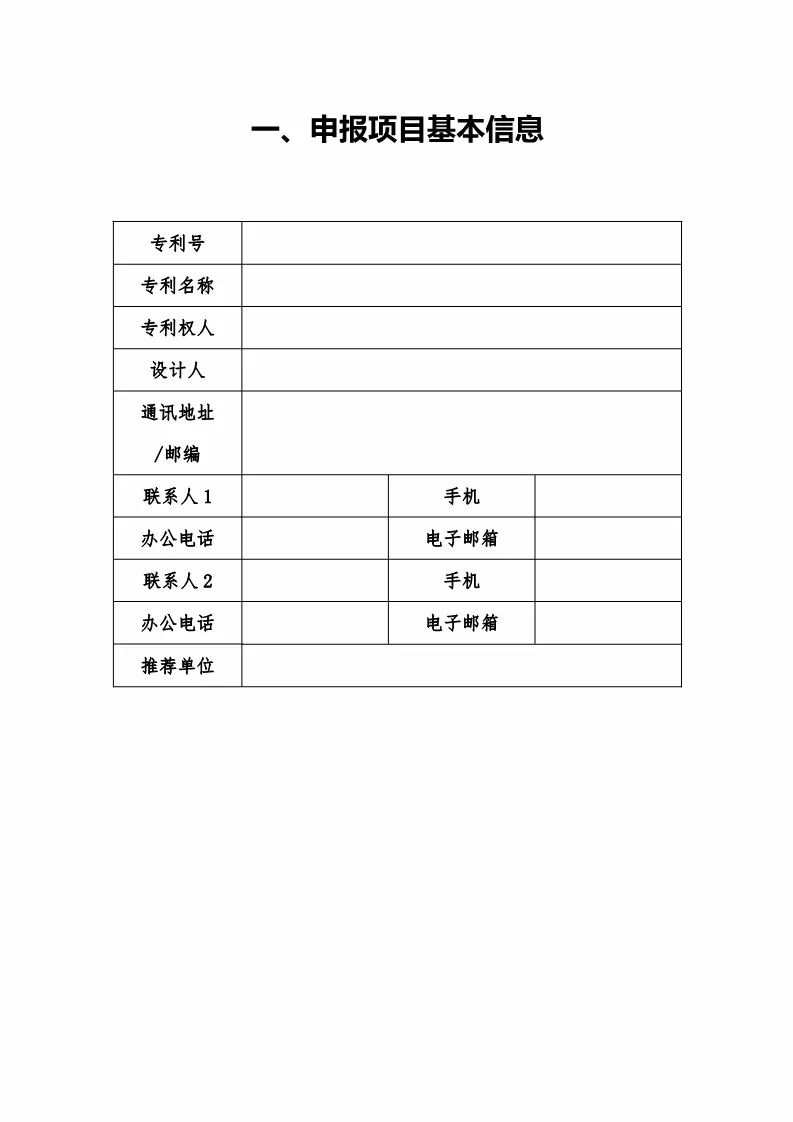 一、申报项目基本信息

| 专利号 | | | |
|---|---|---|---|
| 专利名称 | | | |
| 专利权人 | | | |
| 设计人 | | | |
| 通讯地址/邮编 | | | |
| 联系人 1 | | 手机 | |
| 办公电话 | | 电子邮箱 | |
| 联系人 2 | | 手机 | |
| 办公电话 | | 电子邮箱 | |
| 推荐单位 | | | |